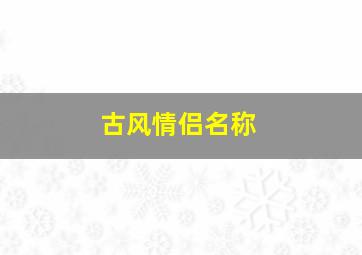 古风情侣名称